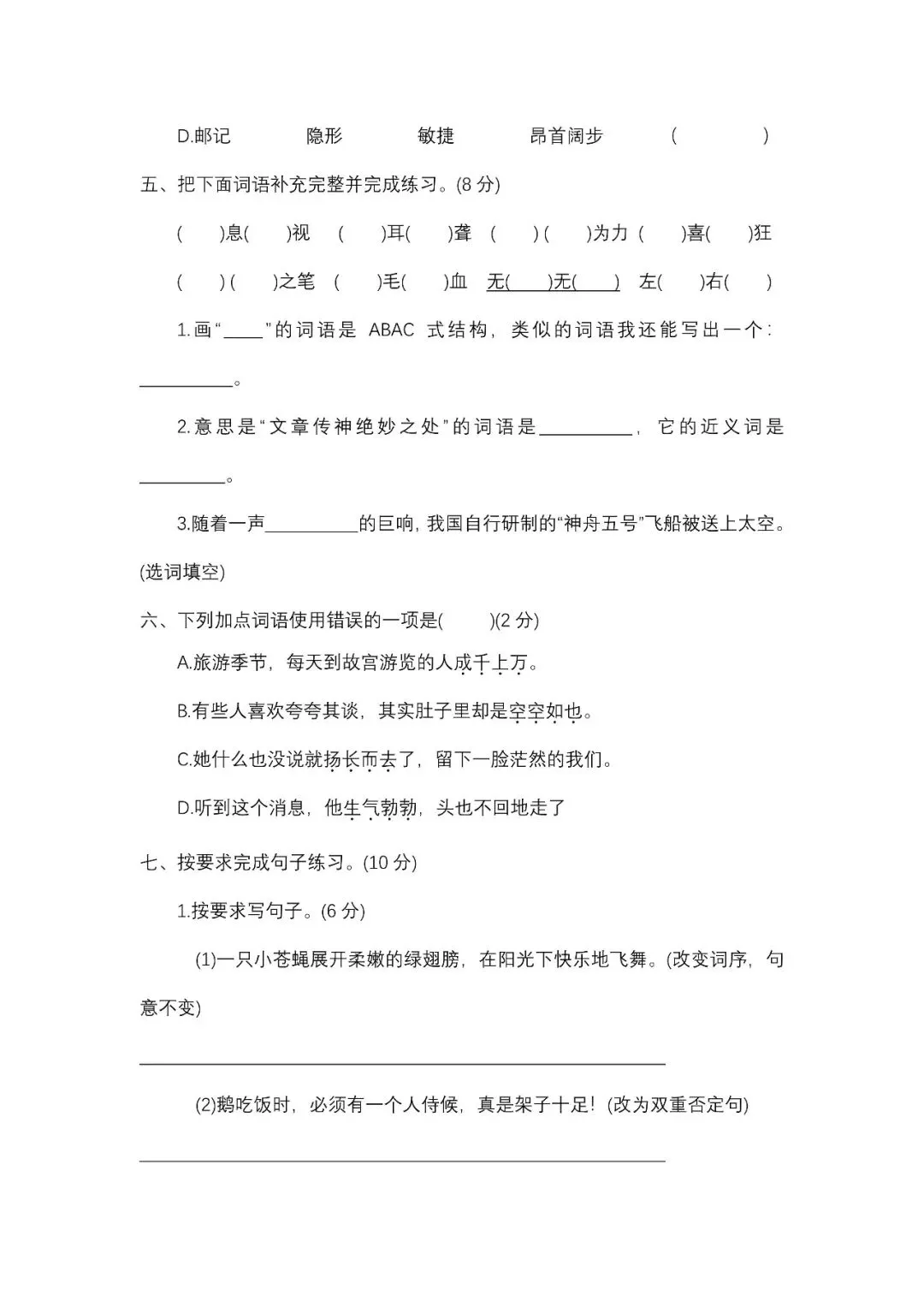 D.邮记　　隐形　　敏捷　　昂首阔步　　(　　)

五、把下面词语补充完整并完成练习。(8 分)

(　)息(　)视　(　)耳(　)聋　(　)(　)为力　(　)喜(　)狂

(　)(　)之笔　(　)毛(　)血　无(　)无(　)　左(　)右(　)

1.画“____”的词语是 ABAC 式结构，类似的词语我还能写出一个：__________。

2.意思是“文章传神绝妙之处”的词语是__________，它的近义词是__________。

3.随着一声__________的巨响，我国自行研制的“神舟五号”飞船被送上太空。(选词填空)

六、下列加点词语使用错误的一项是(　　)(2 分)

A.旅游季节，每天到故宫游览的人成千上万。

B.有些人喜欢夸夸其谈，其实肚子里却是空空如也。

C.她什么也没说就扬长而去了，留下一脸茫然的我们。

D.听到这个消息，他生气勃勃，头也不回地走了

七、按要求完成句子练习。(10 分)

1.按要求写句子。(6 分)

(1)一只小苍蝇展开柔嫩的绿翅膀，在阳光下快乐地飞舞。(改变词序，句意不变)

(2)鹅吃饭时，必须有一个人侍候，真是架子十足！(改为双重否定句)